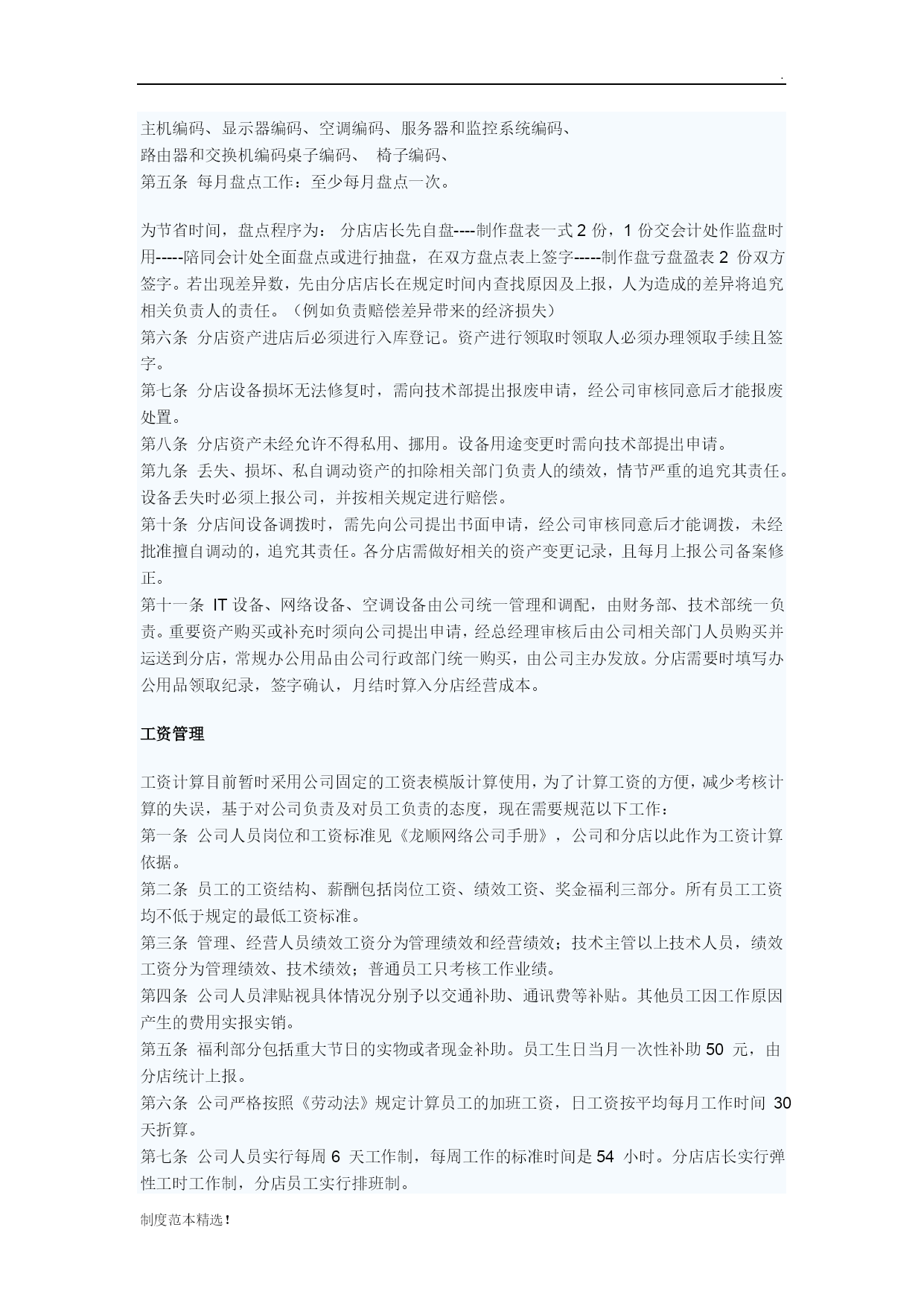 .

主机编码、显示器编码、空调编码、服务器和监控系统编码、
路由器和交换机编码桌子编码、 椅子编码、
第五条 每月盘点工作：至少每月盘点一次。

为节省时间，盘点程序为： 分店店长先自盘----制作盘表一式 2 份，1 份交会计处作监盘时用-----陪同会计处全面盘点或进行抽盘，在双方盘点表上签字-----制作盘亏盘盈表 2 份双方签字。若出现差异数，先由分店店长在规定时间内查找原因及上报，人为造成的差异将追究相关负责人的责任。（例如负责赔偿差异带来的经济损失）
第六条 分店资产进店后必须进行入库登记。资产进行领取时领取人必须办理领取手续且签字。
第七条 分店设备损坏无法修复时，需向技术部提出报废申请，经公司审核同意后才能报废处置。
第八条 分店资产未经允许不得私用、挪用。设备用途变更时需向技术部提出申请。
第九条 丢失、损坏、私自调动资产的扣除相关部门负责人的绩效，情节严重的追究其责任。设备丢失时必须上报公司，并按相关规定进行赔偿。
第十条 分店间设备调拨时，需先向公司提出书面申请，经公司审核同意后才能调拨，未经批准擅自调动的，追究其责任。各分店需做好相关的资产变更记录，且每月上报公司备案修正。
第十一条 IT 设备、网络设备、空调设备由公司统一管理和调配，由财务部、技术部统一负责。重要资产购买或补充时须向公司提出申请，经总经理审核后由公司相关部门人员购买并运送到分店，常规办公用品由公司行政部门统一购买，由公司主办发放。分店需要时填写办公用品领取纪录，签字确认，月结时算入分店经营成本。

工资管理

工资计算目前暂时采用公司固定的工资表模版计算使用，为了计算工资的方便，减少考核计算的失误，基于对公司负责及对员工负责的态度，现在需要规范以下工作：
第一条 公司人员岗位和工资标准见《龙顺网络公司手册》，公司和分店以此作为工资计算依据。
第二条 员工的工资结构、薪酬包括岗位工资、绩效工资、奖金福利三部分。所有员工工资均不低于规定的最低工资标准。
第三条 管理、经营人员绩效工资分为管理绩效和经营绩效；技术主管以上技术人员，绩效工资分为管理绩效、技术绩效；普通员工只考核工作业绩。
第四条 公司人员津贴视具体情况分别予以交通补助、通讯费等补贴。其他员工因工作原因产生的费用实报实销。
第五条 福利部分包括重大节日的实物或者现金补助。员工生日当月一次性补助 50 元，由分店统计上报。
第六条 公司严格按照《劳动法》规定计算员工的加班工资，日工资按平均每月工作时间 30 天折算。
第七条 公司人员实行每周 6 天工作制，每周工作的标准时间是 54 小时。分店店长实行弹性工时工作制，分店员工实行排班制。

制度范本精选！